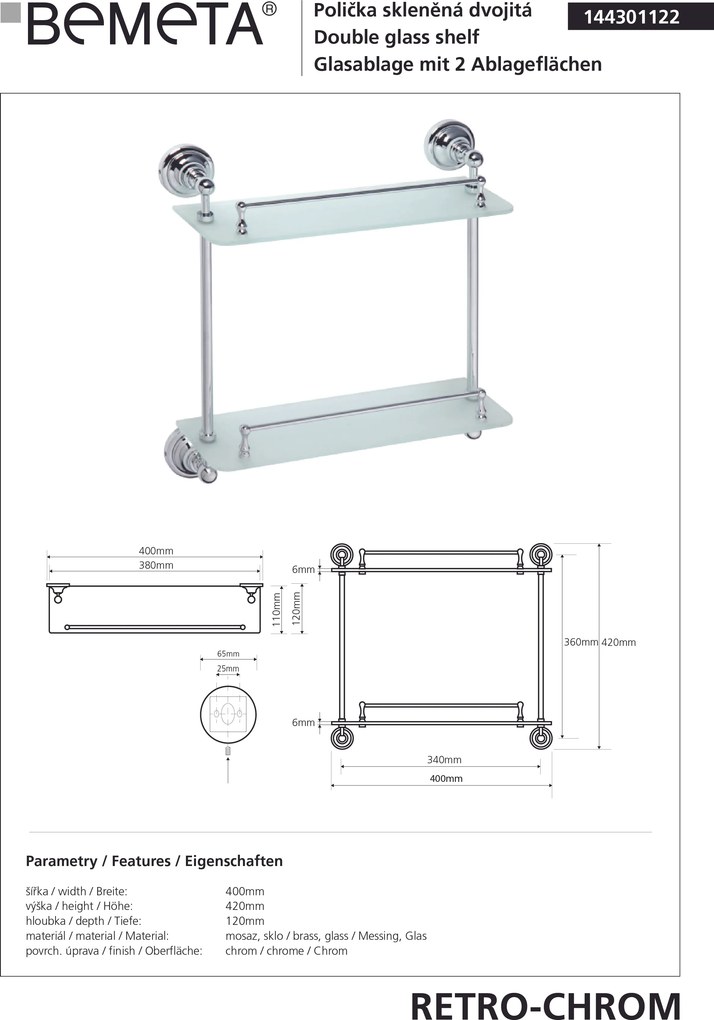 BEMETA®

Polička skleněná dvojitá
Double glass shelf
Glasablage mit 2 Ablageflächen

144301122

400mm
380mm
110mm
120mm
65mm
25mm
6mm
6mm
360mm
420mm
340mm
400mm

Parametry / Features / Eigenschaften

| | |
|---|---|
| šířka / width / Breite: | 400mm |
| výška / height / Höhe: | 420mm |
| hloubka / depth / Tiefe: | 120mm |
| materiál / material / Material: | mosaz, sklo / brass, glass / Messing, Glas |
| povrch. úprava / finish / Oberfläche: | chrom / chrome / Chrom |

RETRO-CHROM